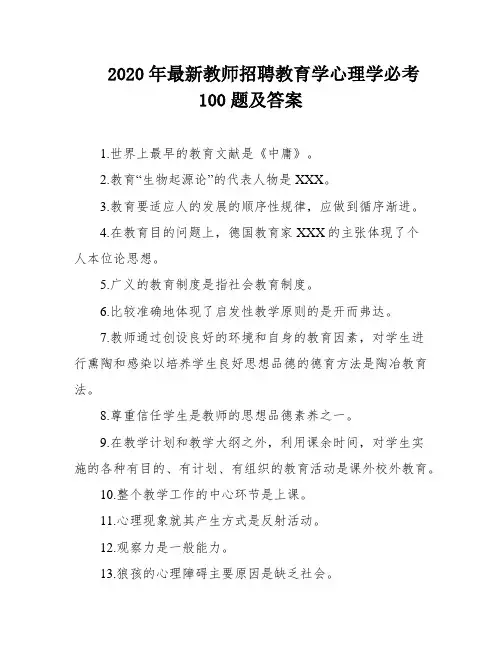 2020 年最新教师招聘教育学心理学必考
100 题及答案

1.世界上最早的教育文献是《中庸》。

2.教育“生物起源论”的代表人物是 XXX。

3.教育要适应人的发展的顺序性规律，应做到循序渐进。

4.在教育目的问题上，德国教育家 XXX 的主张体现了个人本位论思想。

5.广义的教育制度是指社会教育制度。

6.比较准确地体现了启发性教学原则的是开而弗达。

7.教师通过创设良好的环境和自身的教育因素，对学生进行熏陶和感染以培养学生良好思想品德的德育方法是陶冶教育法。

8.尊重信任学生是教师的思想品德素养之一。

9.在教学计划和教学大纲之外，利用课余时间，对学生实施的各种有目的、有计划、有组织的教育活动是课外校外教育。

10.整个教学工作的中心环节是上课。

11.心理现象就其产生方式是反射活动。

12.观察力是一般能力。

13.狼孩的心理障碍主要原因是缺乏社会。